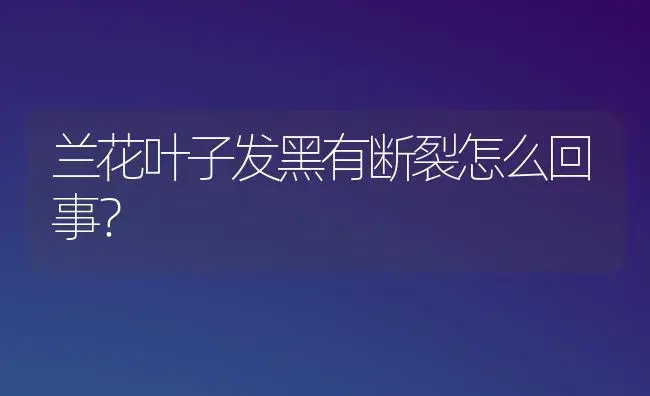 兰花叶子发黑有断裂怎么回事?